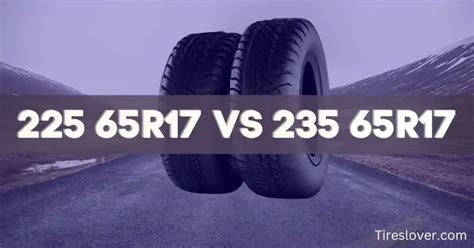 225 65R17 VS 235 65R17

Tireslover.com